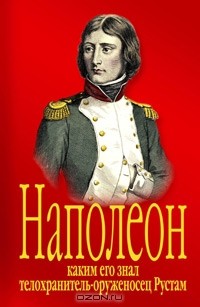 Наполеон
каким его знал
телохранитель-оруженосец Рустам

OZON.ru